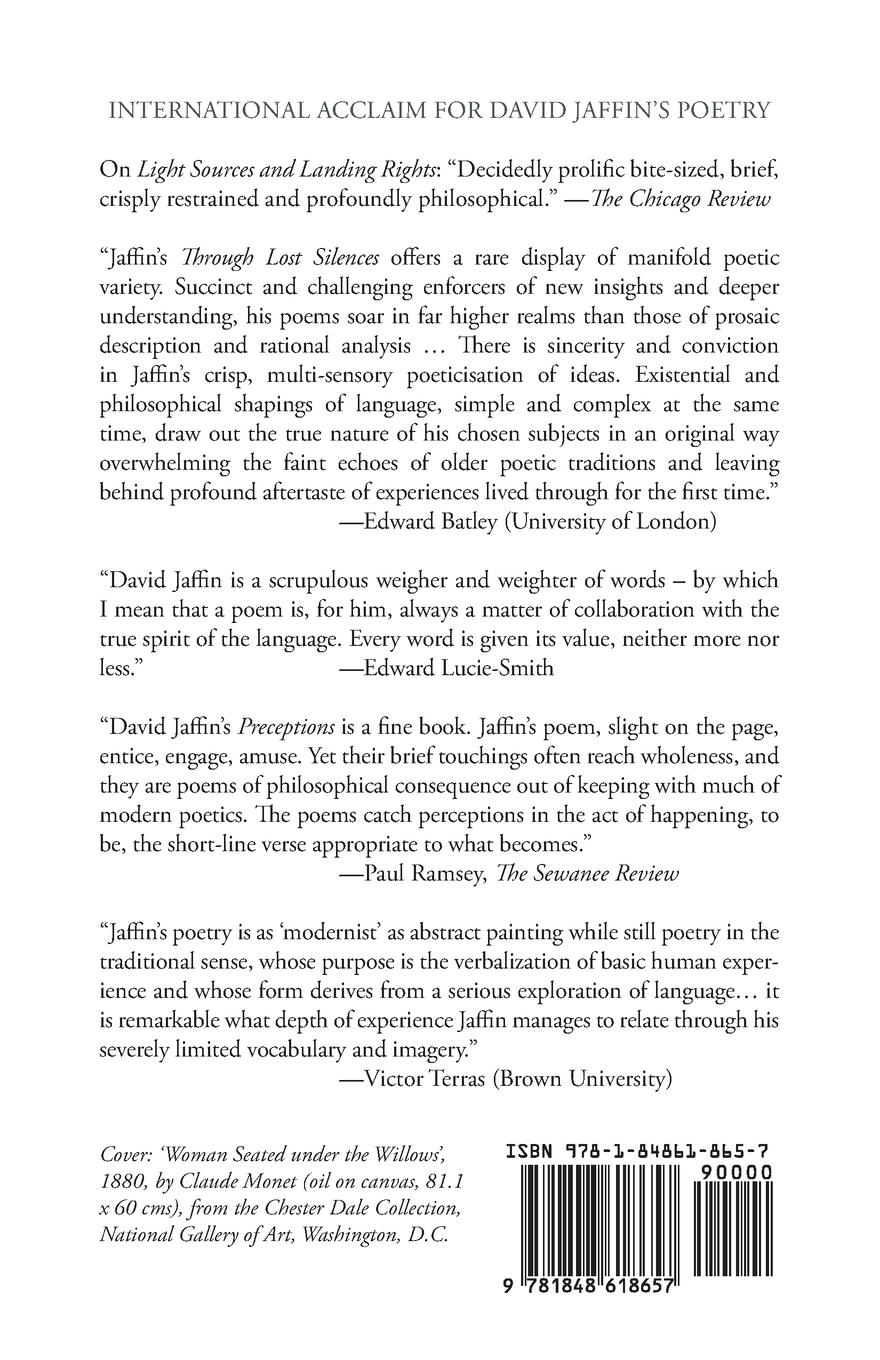 INTERNATIONAL ACCLAIM FOR DAVID JAFFIN'S POETRY

On Light Sources and Landing Rights: "Decidedly prolific bite-sized, brief, crisply restrained and profoundly philosophical." —The Chicago Review

"Jaffin's Through Lost Silences offers a rare display of manifold poetic variety. Succinct and challenging enforcers of new insights and deeper understanding, his poems soar in far higher realms than those of prosaic description and rational analysis … There is sincerity and conviction in Jaffin's crisp, multi-sensory poeticisation of ideas. Existential and philosophical shapings of language, simple and complex at the same time, draw out the true nature of his chosen subjects in an original way overwhelming the faint echoes of older poetic traditions and leaving behind profound aftertaste of experiences lived through for the first time."
—Edward Batley (University of London)

"David Jaffin is a scrupulous weigher and weighter of words – by which I mean that a poem is, for him, always a matter of collaboration with the true spirit of the language. Every word is given its value, neither more nor less." —Edward Lucie-Smith

"David Jaffin's Preceptions is a fine book. Jaffin's poem, slight on the page, entice, engage, amuse. Yet their brief touchings often reach wholeness, and they are poems of philosophical consequence out of keeping with much of modern poetics. The poems catch perceptions in the act of happening, to be, the short-line verse appropriate to what becomes."
—Paul Ramsey, The Sewanee Review

"Jaffin's poetry is as 'modernist' as abstract painting while still poetry in the traditional sense, whose purpose is the verbalization of basic human experience and whose form derives from a serious exploration of language… it is remarkable what depth of experience Jaffin manages to relate through his severely limited vocabulary and imagery."
—Victor Terras (Brown University)

Cover: 'Woman Seated under the Willows', 1880, by Claude Monet (oil on canvas, 81.1 x 60 cms), from the Chester Dale Collection, National Gallery of Art, Washington, D.C.

ISBN 978-1-84861-865-7
90000
9 781848 618657